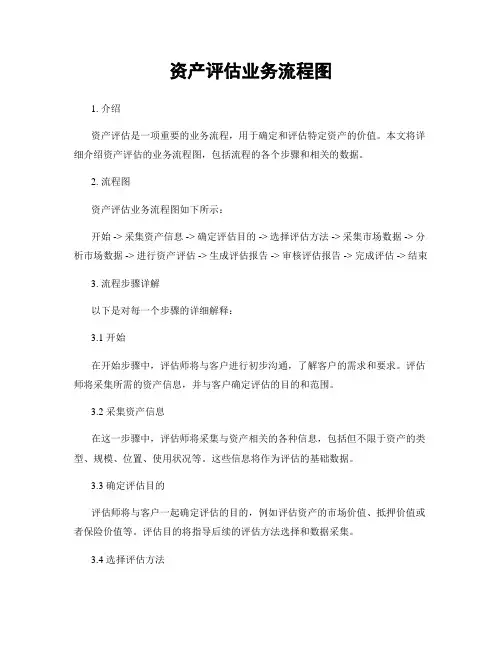 资产评估业务流程图

1. 介绍

资产评估是一项重要的业务流程，用于确定和评估特定资产的价值。本文将详细介绍资产评估的业务流程图，包括流程的各个步骤和相关的数据。

2. 流程图

资产评估业务流程图如下所示：

开始 -> 采集资产信息 -> 确定评估目的 -> 选择评估方法 -> 采集市场数据 -> 分析市场数据 -> 进行资产评估 -> 生成评估报告 -> 审核评估报告 -> 完成评估 -> 结束

3. 流程步骤详解

以下是对每一个步骤的详细解释：

3.1 开始

在开始步骤中，评估师将与客户进行初步沟通，了解客户的需求和要求。评估师将采集所需的资产信息，并与客户确定评估的目的和范围。

3.2 采集资产信息

在这一步骤中，评估师将采集与资产相关的各种信息，包括但不限于资产的类型、规模、位置、使用状况等。这些信息将作为评估的基础数据。

3.3 确定评估目的

评估师将与客户一起确定评估的目的，例如评估资产的市场价值、抵押价值或者保险价值等。评估目的将指导后续的评估方法选择和数据采集。

3.4 选择评估方法